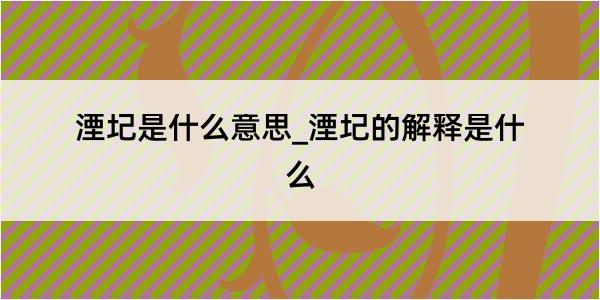 湮圮是什么意思_湮圮的解释是什么